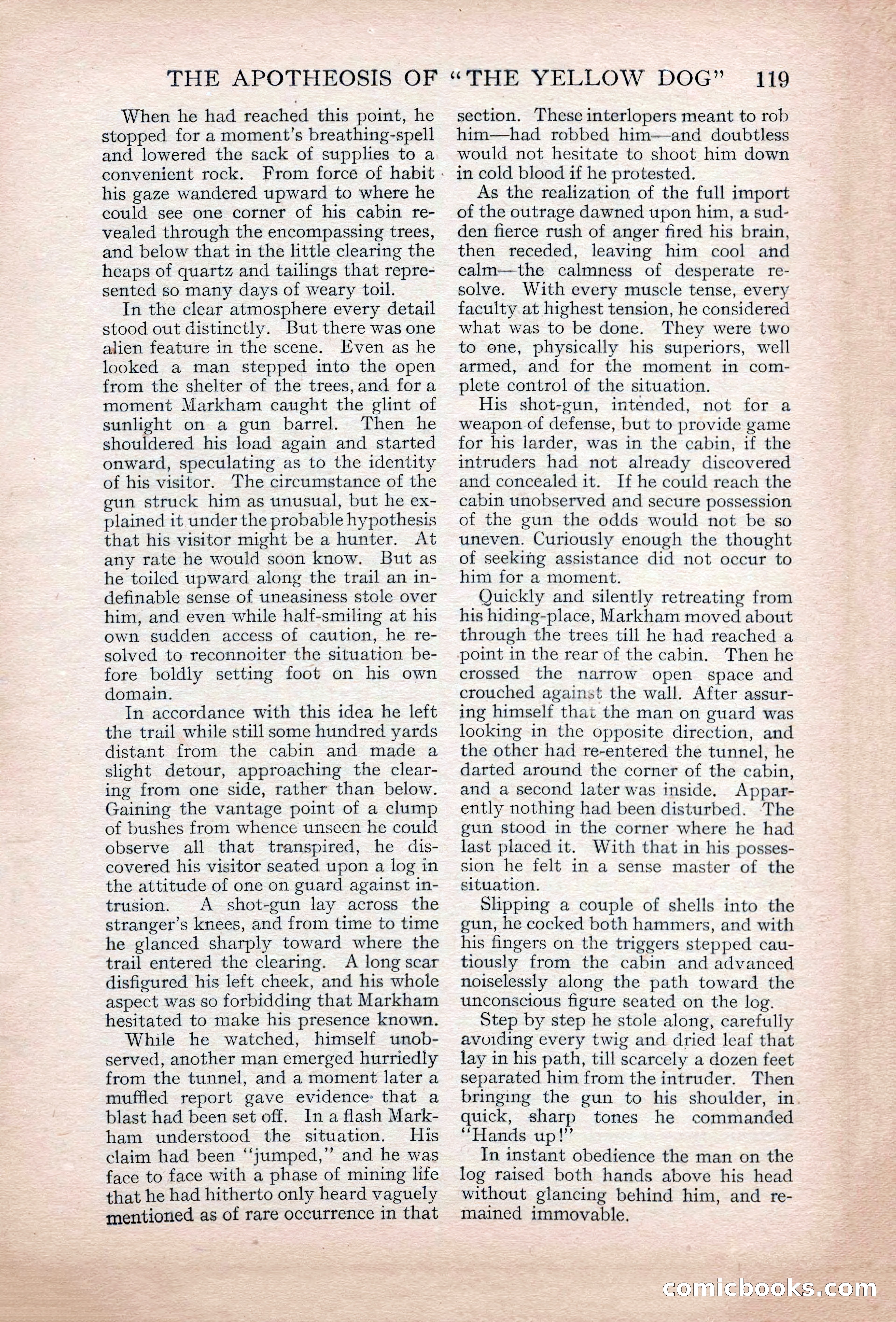 THE APOTHEOSIS OF "THE YELLOW DOG" 119

When he had reached this point, he stopped for a moment's breathing-spell and lowered the sack of supplies to a convenient rock. From force of habit his gaze wandered upward to where he could see one corner of his cabin revealed through the encompassing trees, and below that in the little clearing the heaps of quartz and tailings that represented so many days of weary toil.

In the clear atmosphere every detail stood out distinctly. But there was one alien feature in the scene. Even as he looked a man stepped into the open from the shelter of the trees, and for a moment Markham caught the glint of sunlight on a gun barrel. Then he shouldered his load again and started onward, speculating as to the identity of his visitor. The circumstance of the gun struck him as unusual, but he explained it under the probable hypothesis that his visitor might be a hunter. At any rate he would soon know. But as he toiled upward along the trail an indefinable sense of uneasiness stole over him, and even while half-smiling at his own sudden access of caution, he resolved to reconnoiter the situation before boldly setting foot on his own domain.

In accordance with this idea he left the trail while still some hundred yards distant from the cabin and made a slight detour, approaching the clearing from one side, rather than below. Gaining the vantage point of a clump of bushes from whence unseen he could observe all that transpired, he discovered his visitor seated upon a log in the attitude of one on guard against intrusion. A shot-gun lay across the stranger's knees, and from time to time he glanced sharply toward where the trail entered the clearing. A long scar disfigured his left cheek, and his whole aspect was so forbidding that Markham hesitated to make his presence known.

While he watched, himself unobserved, another man emerged hurriedly from the tunnel, and a moment later a muffled report gave evidence that a blast had been set off. In a flash Markham understood the situation. His claim had been "jumped," and he was face to face with a phase of mining life that he had hitherto only heard vaguely mentioned as of rare occurrence in that section. These interlopers meant to rob him—had robbed him—and doubtless would not hesitate to shoot him down in cold blood if he protested.

As the realization of the full import of the outrage dawned upon him, a sudden fierce rush of anger fired his brain, then receded, leaving him cool and calm—the calmness of desperate resolve. With every muscle tense, every faculty at highest tension, he considered what was to be done. They were two to one, physically his superiors, well armed, and for the moment in complete control of the situation.

His shot-gun, intended, not for a weapon of defense, but to provide game for his larder, was in the cabin, if the intruders had not already discovered and concealed it. If he could reach the cabin unobserved and secure possession of the gun the odds would not be so uneven. Curiously enough the thought of seeking assistance did not occur to him for a moment.

Quickly and silently retreating from his hiding-place, Markham moved about through the trees till he had reached a point in the rear of the cabin. Then he crossed the narrow open space and crouched against the wall. After assuring himself that the man on guard was looking in the opposite direction, and the other had re-entered the tunnel, he darted around the corner of the cabin, and a second later was inside. Apparently nothing had been disturbed. The gun stood in the corner where he had last placed it. With that in his possession he felt in a sense master of the situation.

Slipping a couple of shells into the gun, he cocked both hammers, and with his fingers on the triggers stepped cautiously from the cabin and advanced noiselessly along the path toward the unconscious figure seated on the log.

Step by step he stole along, carefully avoiding every twig and dried leaf that lay in his path, till scarcely a dozen feet separated him from the intruder. Then bringing the gun to his shoulder, in quick, sharp tones he commanded "Hands up!"

In instant obedience the man on the log raised both hands above his head without glancing behind him, and remained immovable.

comicbooks.com